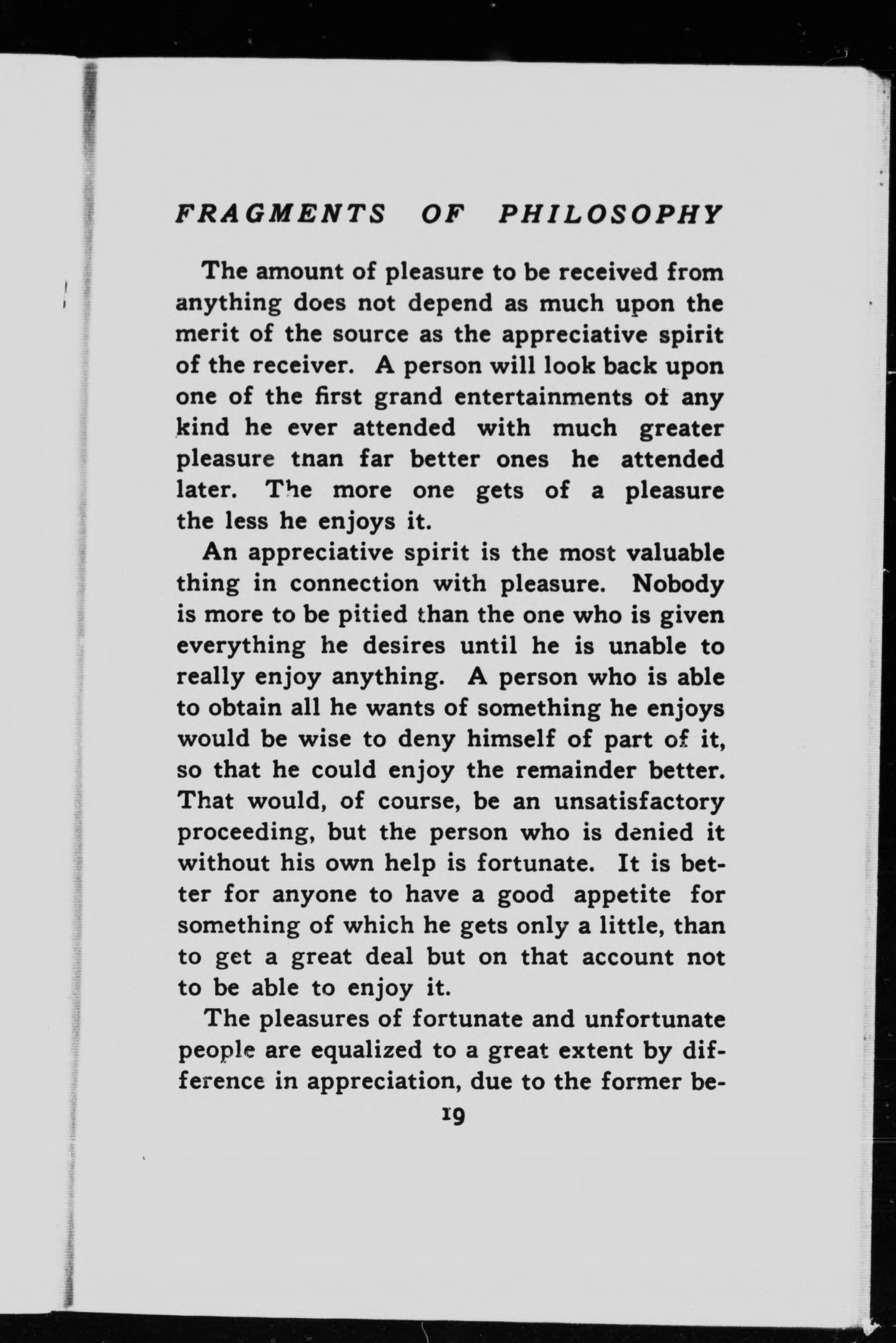 FRAGMENTS OF PHILOSOPHY

The amount of pleasure to be received from anything does not depend as much upon the merit of the source as the appreciative spirit of the receiver. A person will look back upon one of the first grand entertainments of any kind he ever attended with much greater pleasure tnan far better ones he attended later. The more one gets of a pleasure the less he enjoys it.

An appreciative spirit is the most valuable thing in connection with pleasure. Nobody is more to be pitied than the one who is given everything he desires until he is unable to really enjoy anything. A person who is able to obtain all he wants of something he enjoys would be wise to deny himself of part of it, so that he could enjoy the remainder better. That would, of course, be an unsatisfactory proceeding, but the person who is denied it without his own help is fortunate. It is better for anyone to have a good appetite for something of which he gets only a little, than to get a great deal but on that account not to be able to enjoy it.

The pleasures of fortunate and unfortunate people are equalized to a great extent by difference in appreciation, due to the former be-

19